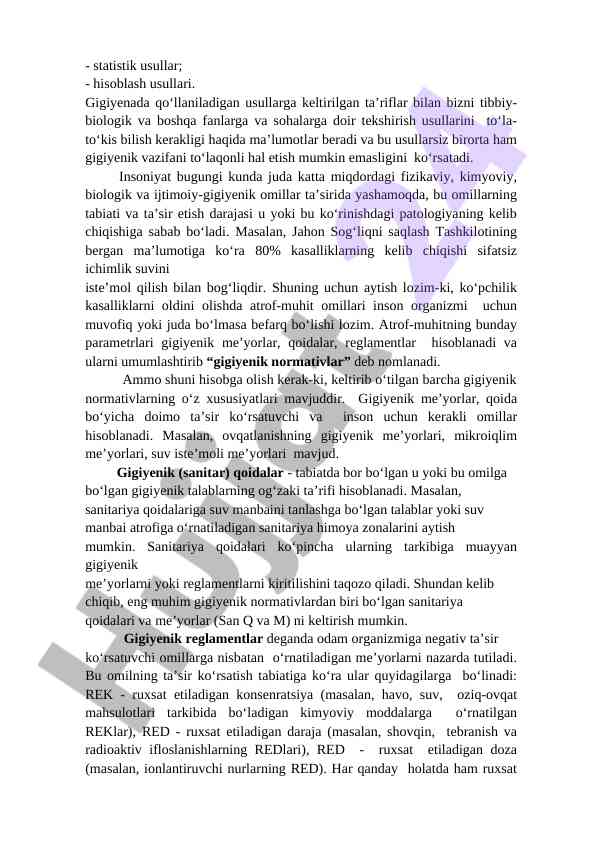 - statistik usullar;
- hisoblash usullari.
Gigiyenada qo‘llaniladigan usullarga keltirilgan ta’riflar bilan bizni tibbiy-biologik va boshqa fanlarga va sohalarga doir tekshirish usullarini to‘la-to‘kis bilish kerakligi haqida ma’lumotlar beradi va bu usullarsiz birorta ham gigiyenik vazifani to‘laqonli hal etish mumkin emasligini ko‘rsatadi.

Insoniyat bugungi kunda juda katta miqdordagi fizikaviy, kimyoviy, biologik va ijtimoiy-gigiyenik omillar ta’sirida yashamoqda, bu omillarning tabiati va ta’sir etish darajasi u yoki bu ko‘rinishdagi patologiyaning kelib chiqishiga sabab bo‘ladi. Masalan, Jahon Sog‘liqni saqlash Tashkilotining bergan ma’lumotiga ko‘ra 80% kasalliklarning kelib chiqishi sifatsiz ichimlik suvini
iste’mol qilish bilan bog‘liqdir. Shuning uchun aytish lozim-ki, ko‘pchilik kasalliklarni oldini olishda atrof-muhit omillari inson organizmi uchun muvofiq yoki juda bo‘lmasa befarq bo‘lishi lozim. Atrof-muhitning bunday parametrlari gigiyenik me’yorlar, qoidalar, reglamentlar hisoblanadi va ularni umumlashtirib **“gigiyenik normativlar”** deb nomlanadi.

Ammo shuni hisobga olish kerak-ki, keltirib o‘tilgan barcha gigiyenik normativlarning o‘z xususiyatlari mavjuddir. Gigiyenik me’yorlar, qoida bo‘yicha doimo ta’sir ko‘rsatuvchi va inson uchun kerakli omillar hisoblanadi. Masalan, ovqatlanishning gigiyenik me’yorlari, mikroiqlim me’yorlari, suv iste’moli me’yorlari mavjud.

**Gigiyenik (sanitar) qoidalar** - tabiatda bor bo‘lgan u yoki bu omilga bo‘lgan gigiyenik talablarning og‘zaki ta’rifi hisoblanadi. Masalan, sanitariya qoidalariga suv manbaini tanlashga bo‘lgan talablar yoki suv manbai atrofiga o‘rnatiladigan sanitariya himoya zonalarini aytish mumkin. Sanitariya qoidalari ko‘pincha ularning tarkibiga muayyan gigiyenik
me’yorlarni yoki reglamentlarni kiritilishini taqozo qiladi. Shundan kelib chiqib, eng muhim gigiyenik normativlardan biri bo‘lgan sanitariya qoidalari va me’yorlar (San Q va M) ni keltirish mumkin.

**Gigiyenik reglamentlar** deganda odam organizmiga negativ ta’sir ko‘rsatuvchi omillarga nisbatan o‘rnatiladigan me’yorlarni nazarda tutiladi. Bu omilning ta’sir ko‘rsatish tabiatiga ko‘ra ular quyidagilarga bo‘linadi: REK - ruxsat etiladigan konsenratsiya (masalan, havo, suv, oziq-ovqat mahsulotlari tarkibida bo‘ladigan kimyoviy moddalarga o‘rnatilgan REKlar), RED - ruxsat etiladigan daraja (masalan, shovqin, tebranish va radioaktiv ifloslanishlarning REDlari), RED - ruxsat etiladigan doza (masalan, ionlantiruvchi nurlarning RED). Har qanday holatda ham ruxsat